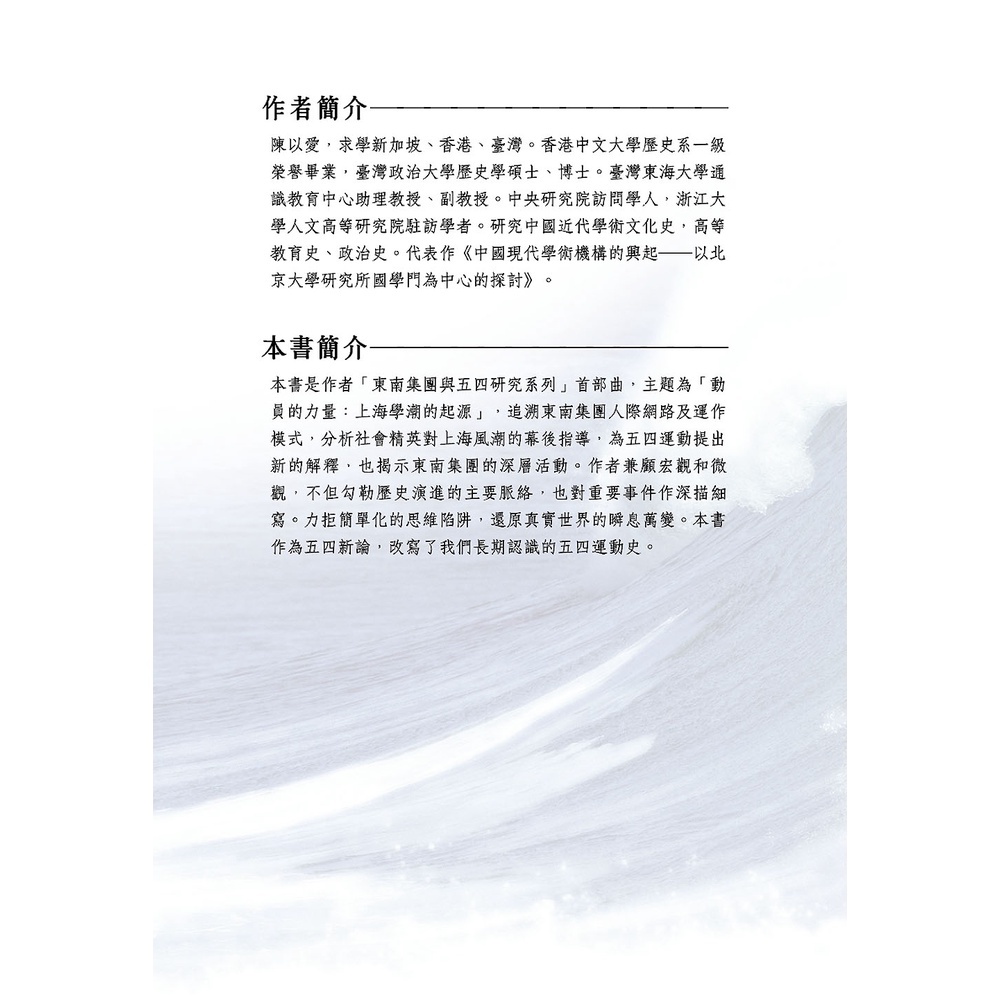 作者簡介

陳以愛，求學新加坡、香港、臺灣。香港中文大學歷史系一級榮譽畢業，臺灣政治大學歷史學碩士、博士。臺灣東海大學通識教育中心助理教授、副教授。中央研究院訪問學人，浙江大學人文高等研究院駐訪學者。研究中國近代學術文化史，高等教育史、政治史。代表作《中國現代學術機構的興起——以北京大學研究所國學門為中心的探討》。

本書簡介

本書是作者「東南集團與五四研究系列」首部曲，主題為「動員的力量：上海學潮的起源」，追溯東南集團人際網路及運作模式，分析社會精英對上海風潮的幕後指導，為五四運動提出新的解釋，也揭示東南集團的深層活動。作者兼顧宏觀和微觀，不但勾勒歷史演進的主要脈絡，也對重要事件作深描細寫。力拒簡單化的思維陷阱，還原真實世界的瞬息萬變。本書作為五四新論，改寫了我們長期認識的五四運動史。